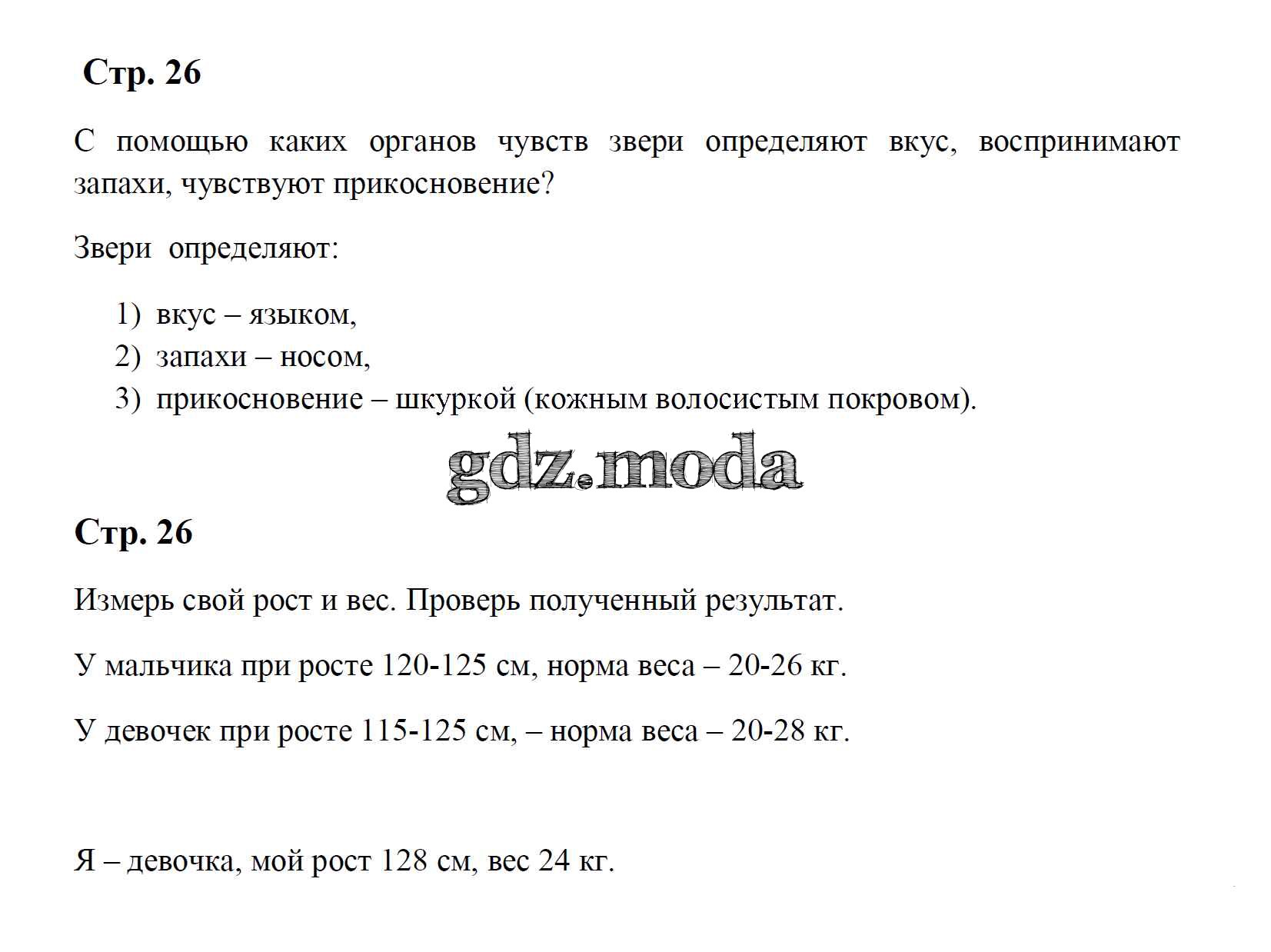 Стр. 26

С помощью каких органов чувств звери определяют вкус, воспринимают запахи, чувствуют прикосновение?

Звери определяют:

1) вкус – языком,
2) запахи – носом,
3) прикосновение – шкуркой (кожным волосистым покровом).

gdz.moda

Стр. 26

Измерь свой рост и вес. Проверь полученный результат.

У мальчика при росте 120-125 см, норма веса – 20-26 кг.

У девочек при росте 115-125 см, – норма веса – 20-28 кг.

Я – девочка, мой рост 128 см, вес 24 кг.